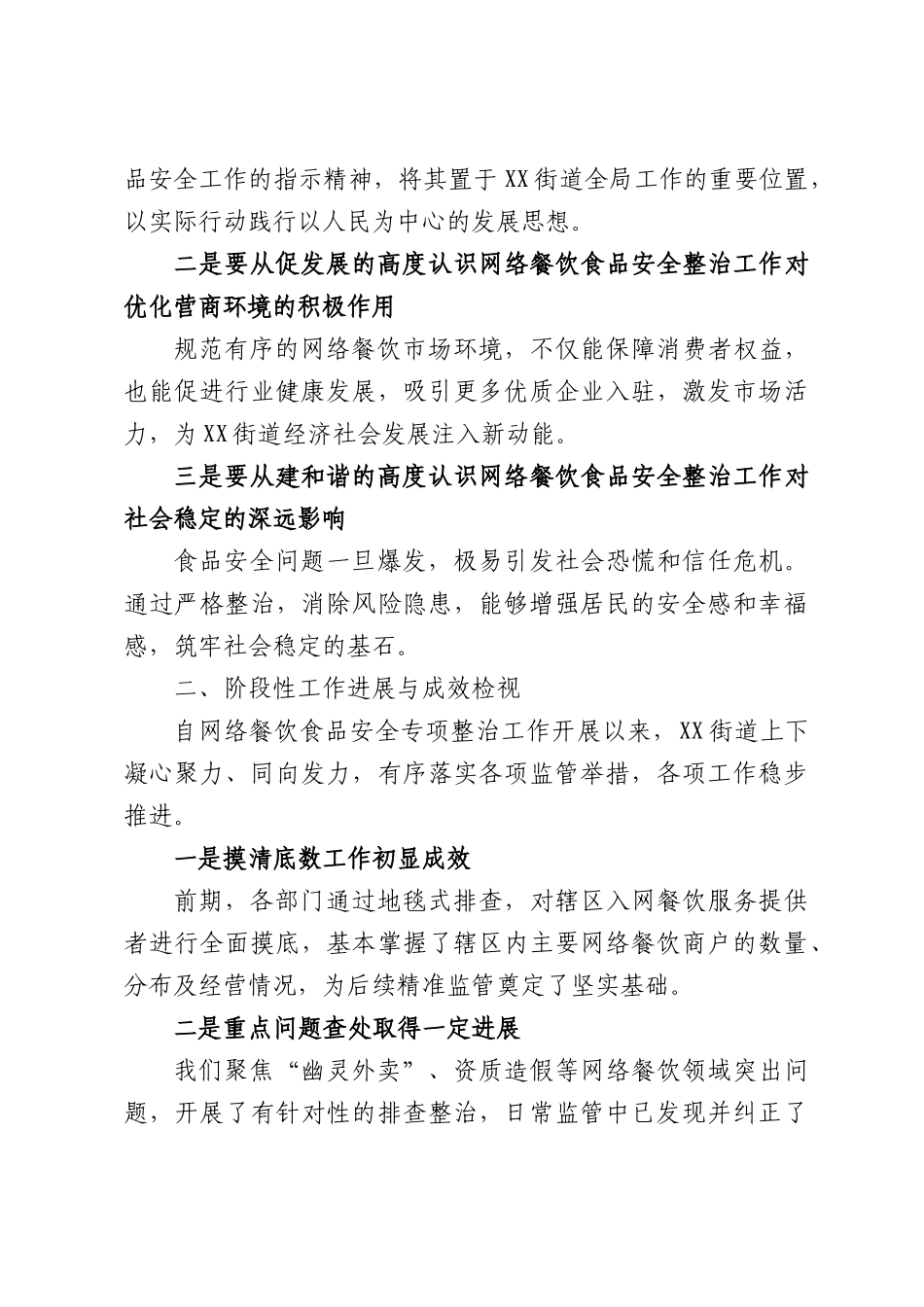 品安全工作的指示精神，将其置于XX街道全局工作的重要位置，以实际行动践行以人民为中心的发展思想。

二是要从促发展的高度认识网络餐饮食品安全整治工作对优化营商环境的积极作用

规范有序的网络餐饮市场环境，不仅能保障消费者权益，也能促进行业健康发展，吸引更多优质企业入驻，激发市场活力，为XX街道经济社会发展注入新动能。

三是要从建和谐的高度认识网络餐饮食品安全整治工作对社会稳定的深远影响

食品安全问题一旦爆发，极易引发社会恐慌和信任危机。通过严格整治，消除风险隐患，能够增强居民的安全感和幸福感，筑牢社会稳定的基石。

二、阶段性工作进展与成效检视

自网络餐饮食品安全专项整治工作开展以来，XX街道上下凝心聚力、同向发力，有序落实各项监管举措，各项工作稳步推进。

一是摸清底数工作初显成效

前期，各部门通过地毯式排查，对辖区入网餐饮服务提供者进行全面摸底，基本掌握了辖区内主要网络餐饮商户的数量、分布及经营情况，为后续精准监管奠定了坚实基础。

二是重点问题查处取得一定进展

我们聚焦“幽灵外卖”、资质造假等网络餐饮领域突出问题，开展了有针对性的排查整治，日常监管中已发现并纠正了